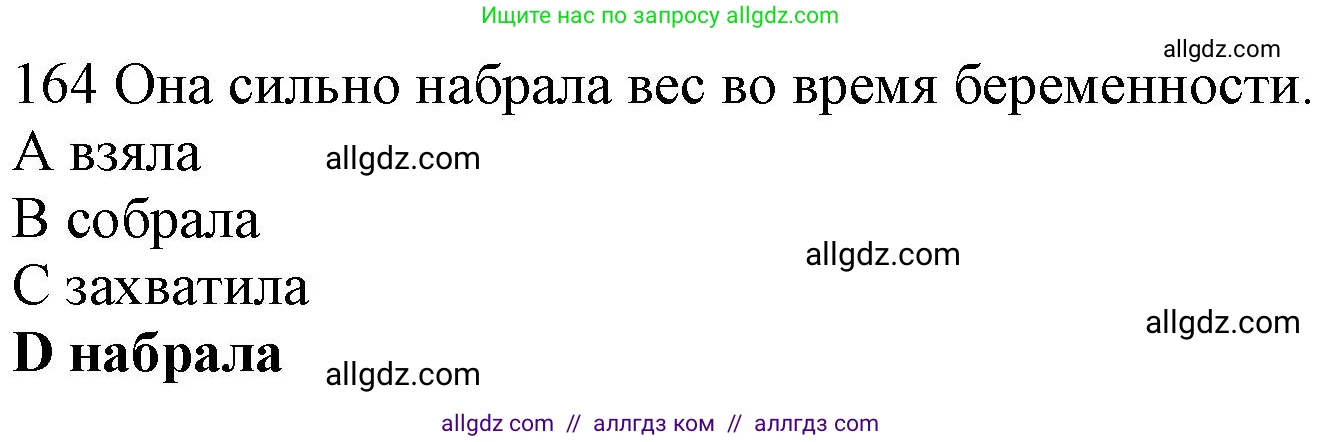 Ищите нас по запросу allgdz.com

allgdz.com

164 Она сильно набрала вес во время беременности.

A взяла allgdz.com

B собрала

allgdz.com

C захватила

allgdz.com

D набрала allgdz.com

allgdz com // аллгдз ком // аллгдз com